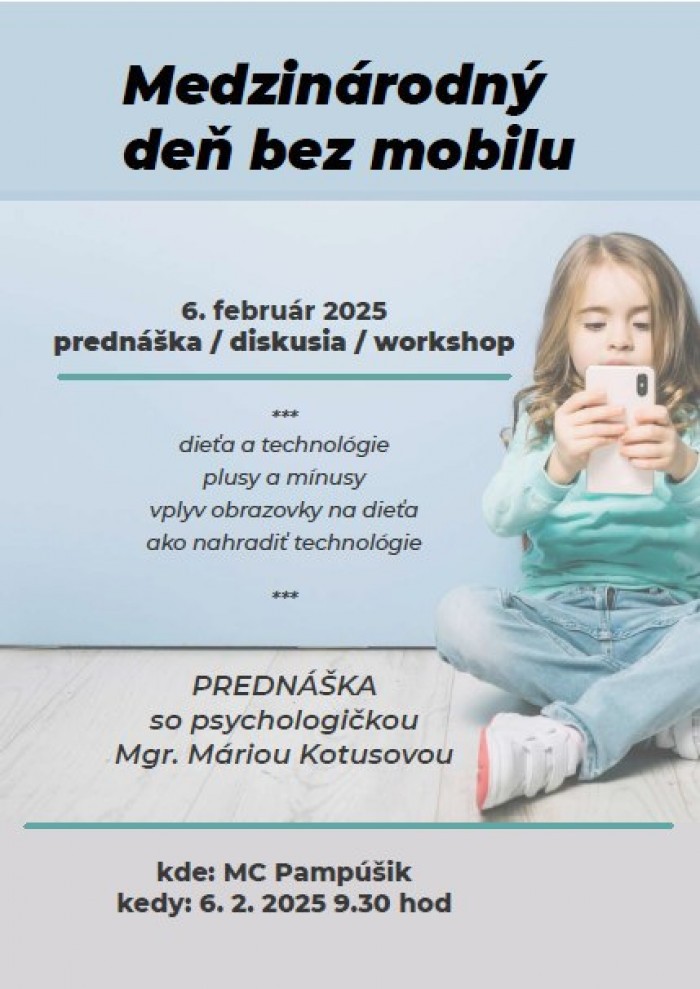 Medzinárodný deň bez mobilu

6. február 2025
prednáška / diskusia / workshop

***
dieťa a technológie
plusy a mínusy
vplyv obrazovky na dieťa
ako nahradiť technológie
***

PREDNÁŠKA
so psychologičkou
Mgr. Máriou Kotusovou

kde: MC Pampúšik
kedy: 6. 2. 2025 9.30 hod